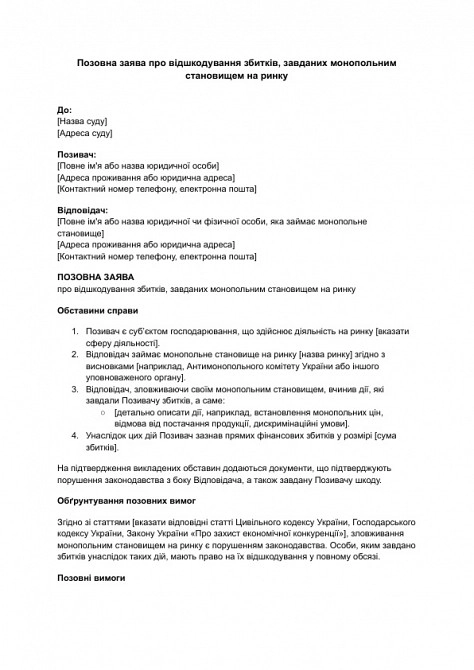 Позовна заява про відшкодування збитків, завданих монопольним становищем на ринку

До:
[Назва суду]
[Адреса суду]

Позивач:
[Повне ім'я або назва юридичної особи]
[Адреса проживання або юридична адреса]
[Контактний номер телефону, електронна пошта]

Відповідач:
[Повне ім'я або назва юридичної чи фізичної особи, яка займає монопольне становище]
[Адреса проживання або юридична адреса]
[Контактний номер телефону, електронна пошта]

ПОЗОВНА ЗАЯВА
про відшкодування збитків, завданих монопольним становищем на ринку

Обставини справи

1. Позивач є суб'єктом господарювання, що здійснює діяльність на ринку [вказати сферу діяльності].
2. Відповідач займає монопольне становище на ринку [назва ринку] згідно з висновками [наприклад, Антимонопольного комітету України або іншого уповноваженого органу].
3. Відповідач, зловживаючи своїм монопольним становищем, вчинив дії, які завдали Позивачу збитків, а саме:
○ [детально описати дії, наприклад, встановлення монопольних цін, відмова від постачання продукції, дискримінаційні умови].
4. Унаслідок цих дій Позивач зазнав прямих фінансових збитків у розмірі [сума збитків].

На підтвердження викладених обставин додаються документи, що підтверджують порушення законодавства з боку Відповідача, а також завдану Позивачу шкоду.

Обґрунтування позовних вимог

Згідно зі статтями [вказати відповідні статті Цивільного кодексу України, Господарського кодексу України, Закону України «Про захист економічної конкуренції»], зловживання монопольним становищем на ринку є порушенням законодавства. Особи, яким завдано збитків унаслідок таких дій, мають право на їх відшкодування у повному обсязі.

Позовні вимоги